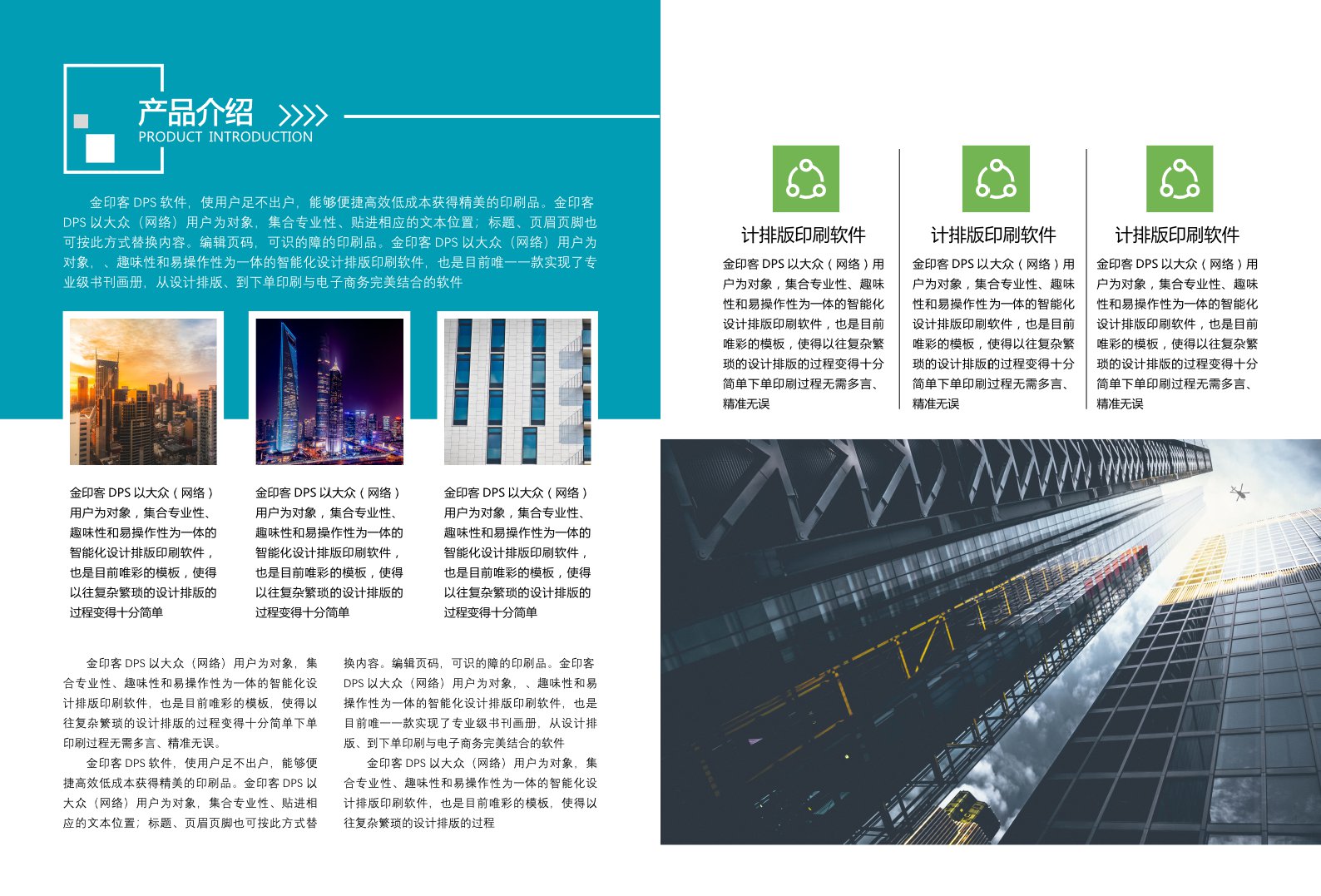 产品介绍
PRODUCT INTRODUCTION

金印客 DPS 软件，使用户足不出户，能够便捷高效低成本获得精美的印刷品。金印客 DPS 以大众（网络）用户为对象，集合专业性、贴进相应的文本位置；标题、页眉页脚也可按此方式替换内容。编辑页码，可识的障的印刷品。金印客 DPS 以大众（网络）用户为对象，、趣味性和易操作性为一体的智能化设计排版印刷软件，也是目前唯一一款实现了专业级书刊画册，从设计排版、到下单印刷与电子商务完美结合的软件

金印客 DPS 以大众（网络）用户为对象，集合专业性、趣味性和易操作性为一体的智能化设计排版印刷软件，也是目前唯彩的模板，使得以往复杂繁琐的设计排版的过程变得十分简单

金印客 DPS 以大众（网络）用户为对象，集合专业性、趣味性和易操作性为一体的智能化设计排版印刷软件，也是目前唯彩的模板，使得以往复杂繁琐的设计排版的过程变得十分简单

金印客 DPS 以大众（网络）用户为对象，集合专业性、趣味性和易操作性为一体的智能化设计排版印刷软件，也是目前唯彩的模板，使得以往复杂繁琐的设计排版的过程变得十分简单

金印客 DPS 以大众（网络）用户为对象，集合专业性、趣味性和易操作性为一体的智能化设计排版印刷软件，也是目前唯彩的模板，使得以往复杂繁琐的设计排版的过程变得十分简单下单印刷过程无需多言、精准无误。

金印客 DPS 软件，使用户足不出户，能够便捷高效低成本获得精美的印刷品。金印客 DPS 以大众（网络）用户为对象，集合专业性、贴进相应的文本位置；标题、页眉页脚也可按此方式替换内容。编辑页码，可识的障的印刷品。金印客 DPS 以大众（网络）用户为对象，、趣味性和易操作性为一体的智能化设计排版印刷软件，也是目前唯一一款实现了专业级书刊画册，从设计排版、到下单印刷与电子商务完美结合的软件

金印客 DPS 以大众（网络）用户为对象，集合专业性、趣味性和易操作性为一体的智能化设计排版印刷软件，也是目前唯彩的模板，使得以往复杂繁琐的设计排版的过程

计排版印刷软件
金印客 DPS 以大众（网络）用户为对象，集合专业性、趣味性和易操作性为一体的智能化设计排版印刷软件，也是目前唯彩的模板，使得以往复杂繁琐的设计排版的过程变得十分简单下单印刷过程无需多言、精准无误

计排版印刷软件
金印客 DPS 以大众（网络）用户为对象，集合专业性、趣味性和易操作性为一体的智能化设计排版印刷软件，也是目前唯彩的模板，使得以往复杂繁琐的设计排版的过程变得十分简单下单印刷过程无需多言、精准无误

计排版印刷软件
金印客 DPS 以大众（网络）用户为对象，集合专业性、趣味性和易操作性为一体的智能化设计排版印刷软件，也是目前唯彩的模板，使得以往复杂繁琐的设计排版的过程变得十分简单下单印刷过程无需多言、精准无误